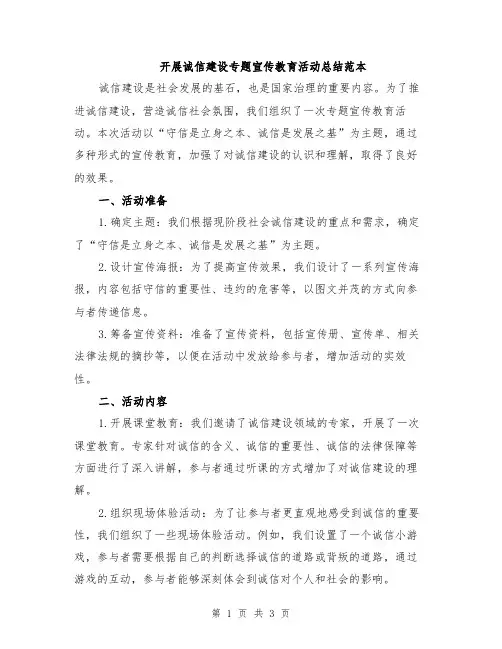 开展诚信建设专题宣传教育活动总结范本

诚信建设是社会发展的基石，也是国家治理的重要内容。为了推进诚信建设，营造诚信社会氛围，我们组织了一次专题宣传教育活动。本次活动以“守信是立身之本、诚信是发展之基”为主题，通过多种形式的宣传教育，加强了对诚信建设的认识和理解，取得了良好的效果。

一、活动准备

1.确定主题：我们根据现阶段社会诚信建设的重点和需求，确定了“守信是立身之本、诚信是发展之基”为主题。

2.设计宣传海报：为了提高宣传效果，我们设计了一系列宣传海报，内容包括守信的重要性、违约的危害等，以图文并茂的方式向参与者传递信息。

3.筹备宣传资料：准备了宣传资料，包括宣传册、宣传单、相关法律法规的摘抄等，以便在活动中发放给参与者，增加活动的实效性。

二、活动内容

1.开展课堂教育：我们邀请了诚信建设领域的专家，开展了一次课堂教育。专家针对诚信的含义、诚信的重要性、诚信的法律保障等方面进行了深入讲解，参与者通过听课的方式增加了对诚信建设的理解。

2.组织现场体验活动：为了让参与者更直观地感受到诚信的重要性，我们组织了一些现场体验活动。例如，我们设置了一个诚信小游戏，参与者需要根据自己的判断选择诚信的道路或背叛的道路，通过游戏的互动，参与者能够深刻体会到诚信对个人和社会的影响。

第 1 页 共 3 页